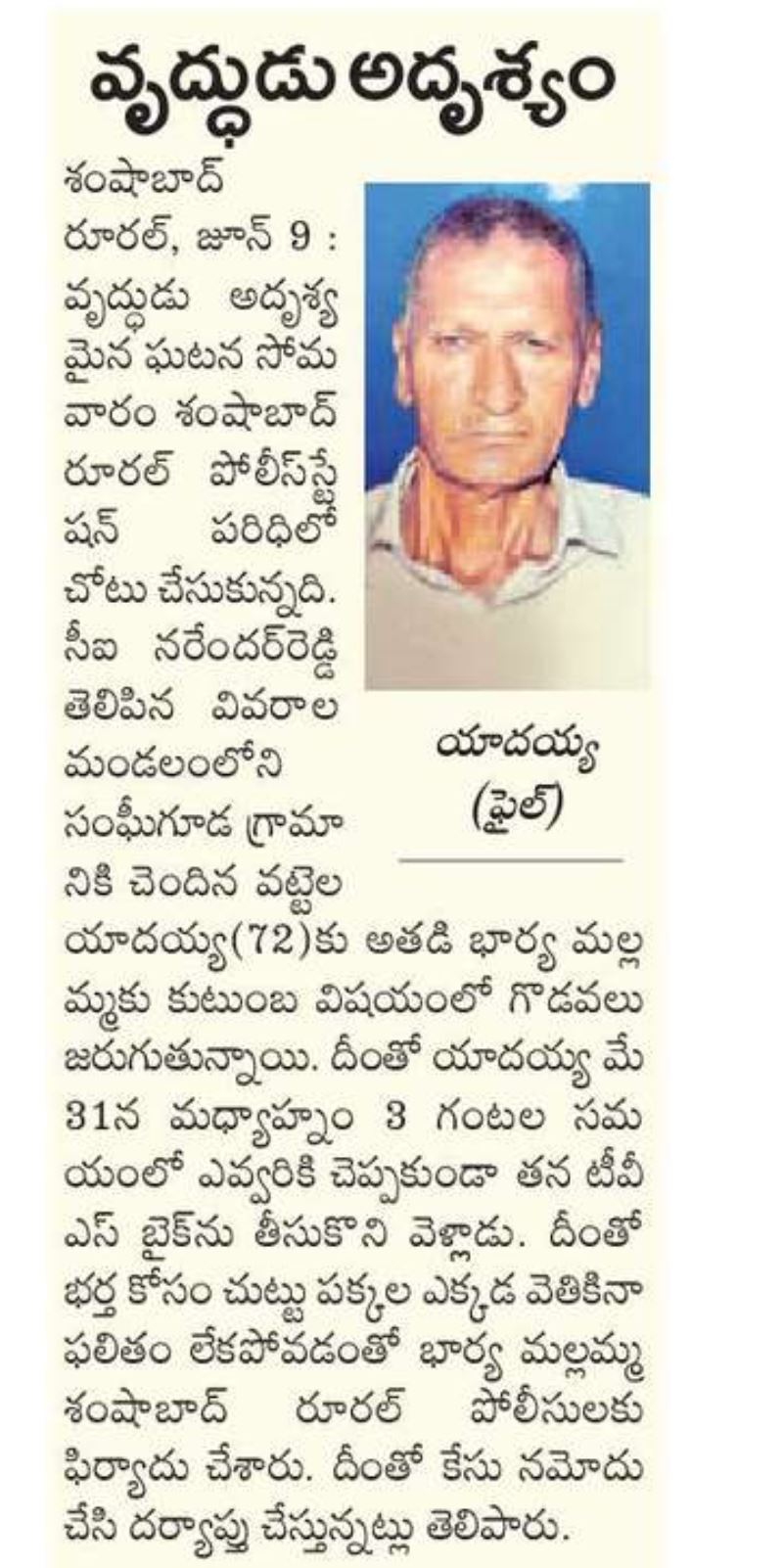 వృద్ధుడు అదృశ్యం

శంషాబాద్ రూరల్, జూన్ 9 : వృద్ధుడు అదృశ్యమైన ఘటన సోమవారం శంషాబాద్ రూరల్ పోలీస్‌స్టేషన్ పరిధిలో చోటు చేసుకున్నది. సీఐ నరేందర్‌రెడ్డి తెలిపిన వివరాల మండలంలోని సంఘీగూడ గ్రామానికి చెందిన వట్టెల యాదయ్య(72)కు అతడి భార్య మల్లమ్మకు కుటుంబ విషయంలో గొడవలు జరుగుతున్నాయి. దీంతో యాదయ్య మే 31న మధ్యాహ్నం 3 గంటల సమయంలో ఎవ్వరికి చెప్పకుండా తన టీవీఎస్ బైక్‌ను తీసుకొని వెళ్లాడు. దీంతో భర్త కోసం చుట్టు పక్కల ఎక్కడ వెతికినా ఫలితం లేకపోవడంతో భార్య మల్లమ్మ శంషాబాద్ రూరల్ పోలీసులకు ఫిర్యాదు చేశారు. దీంతో కేసు నమోదు చేసి దర్యాప్తు చేస్తున్నట్లు తెలిపారు.

యాదయ్య (ఫైల్)